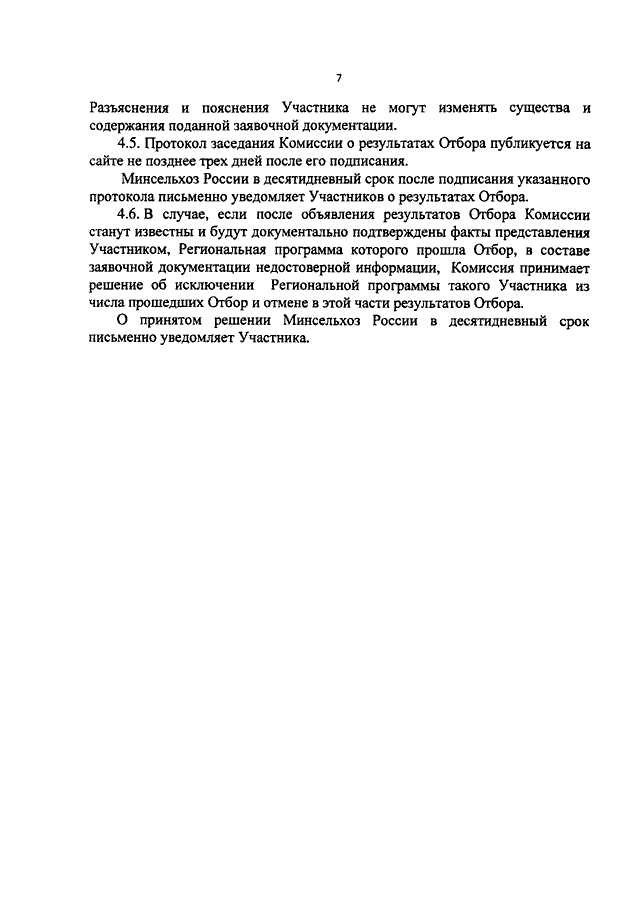 7

Разъяснения и пояснения Участника не могут изменять существа и содержания поданной заявочной документации.

4.5. Протокол заседания Комиссии о результатах Отбора публикуется на сайте не позднее трех дней после его подписания.

Минсельхоз России в десятидневный срок после подписания указанного протокола письменно уведомляет Участников о результатах Отбора.

4.6. В случае, если после объявления результатов Отбора Комиссии станут известны и будут документально подтверждены факты представления Участником, Региональная программа которого прошла Отбор, в составе заявочной документации недостоверной информации, Комиссия принимает решение об исключении Региональной программы такого Участника из числа прошедших Отбор и отмене в этой части результатов Отбора.

О принятом решении Минсельхоз России в десятидневный срок письменно уведомляет Участника.